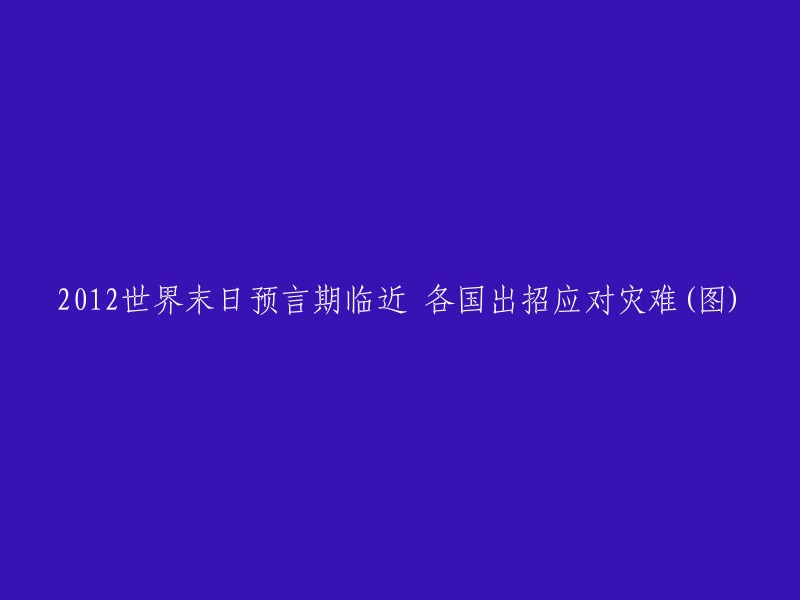 2012世界末日预言期临近 各国出招应对灾难(图)